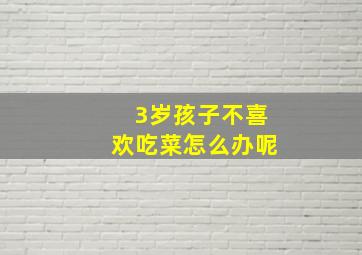 3岁孩子不喜欢吃菜怎么办呢